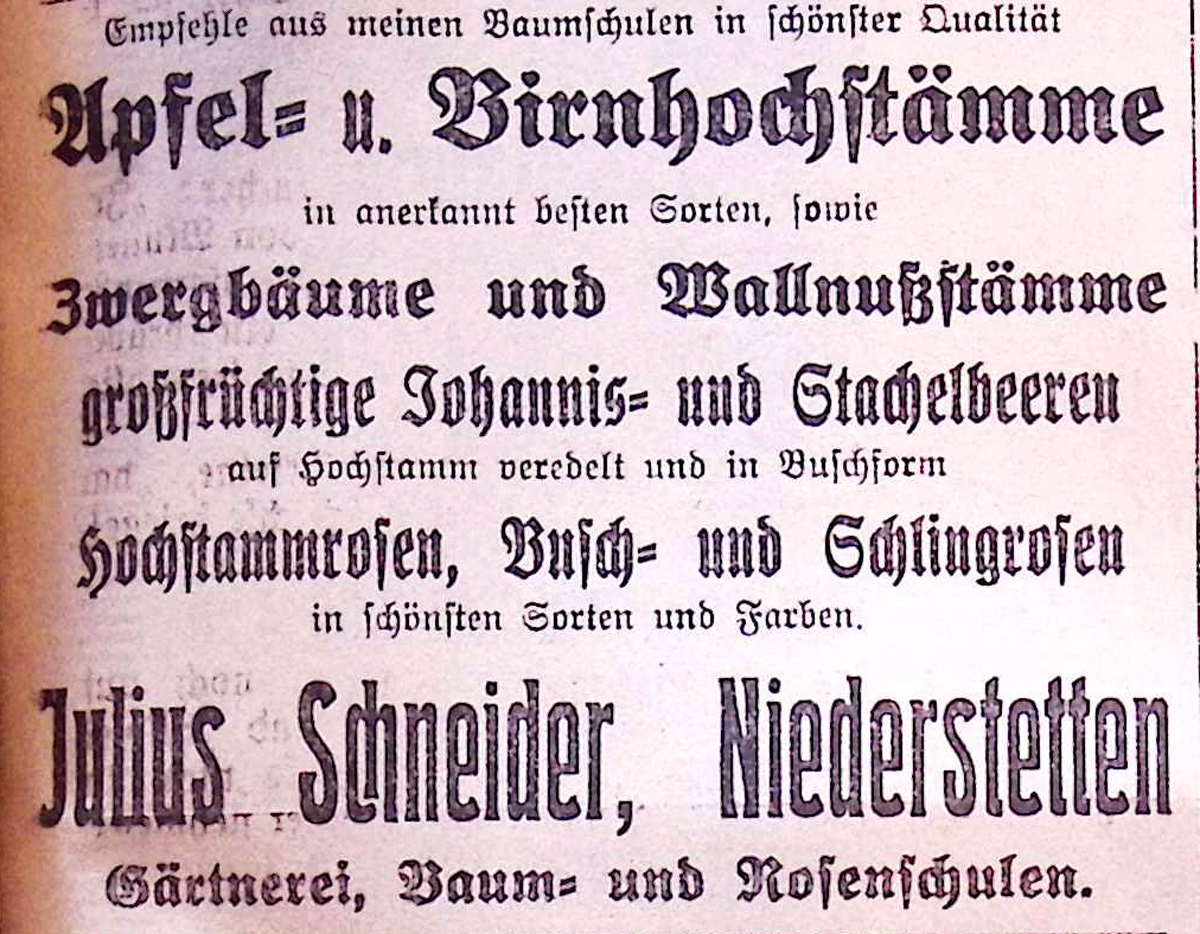 Empfehle aus meinen Baumschulen in schönster Qualität

Apfel= u. Birnhochstämme

in anerkannt besten Sorten, sowie

Zwergbäume und Wallnußstämme

großfrüchtige Johannis= und Stachelbeeren

auf Hochstamm veredelt und in Buschform

Hochstammrosen, Busch= und Schlingrosen

in schönsten Sorten und Farben.

Julius Schneider, Niederstetten

Gärtnerei, Baum= und Rosenschulen.